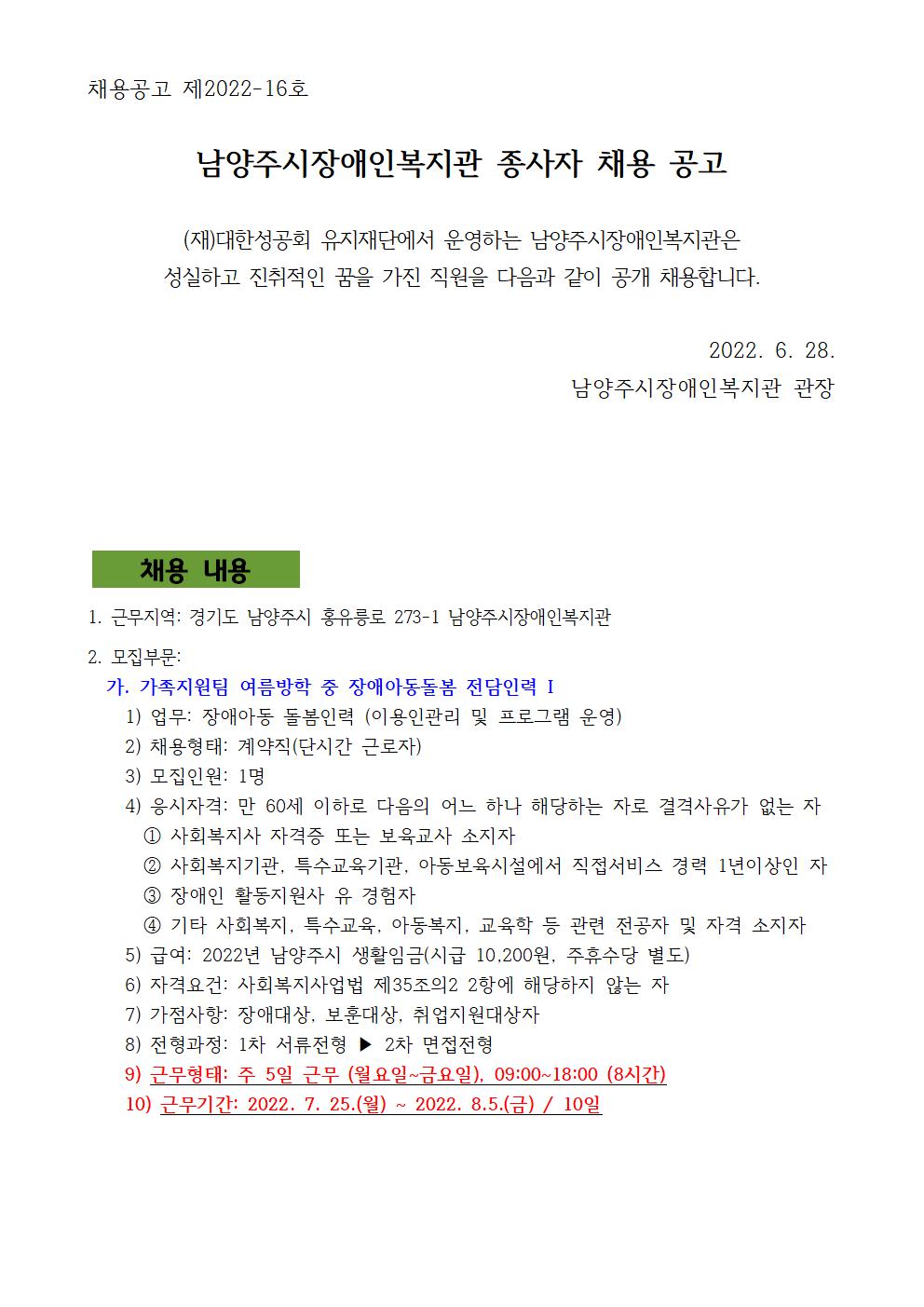 채용공고 제2022-16호

남양주시장애인복지관 종사자 채용 공고

(재)대한성공회 유지재단에서 운영하는 남양주시장애인복지관은 성실하고 진취적인 꿈을 가진 직원을 다음과 같이 공개 채용합니다.

2022. 6. 28.
남양주시장애인복지관 관장

채용 내용

1. 근무지역: 경기도 남양주시 홍유릉로 273-1 남양주시장애인복지관

2. 모집부문:
가. 가족지원팀 여름방학 중 장애아동돌봄 전담인력 I
1) 업무: 장애아동 돌봄인력 (이용인관리 및 프로그램 운영)
2) 채용형태: 계약직(단시간 근로자)
3) 모집인원: 1명
4) 응시자격: 만 60세 이하로 다음의 어느 하나 해당하는 자로 결격사유가 없는 자
① 사회복지사 자격증 또는 보육교사 소지자
② 사회복지기관, 특수교육기관, 아동보육시설에서 직접서비스 경력 1년이상인 자
③ 장애인 활동지원사 유 경험자
④ 기타 사회복지, 특수교육, 아동복지, 교육학 등 관련 전공자 및 자격 소지자
5) 급여: 2022년 남양주시 생활임금(시급 10,200원, 주휴수당 별도)
6) 자격요건: 사회복지사업법 제35조의2 2항에 해당하지 않는 자
7) 가점사항: 장애대상, 보훈대상, 취업지원대상자
8) 전형과정: 1차 서류전형 ▶ 2차 면접전형
9) 근무형태: 주 5일 근무 (월요일~금요일), 09:00~18:00 (8시간)
10) 근무기간: 2022. 7. 25.(월) ~ 2022. 8.5.(금) / 10일